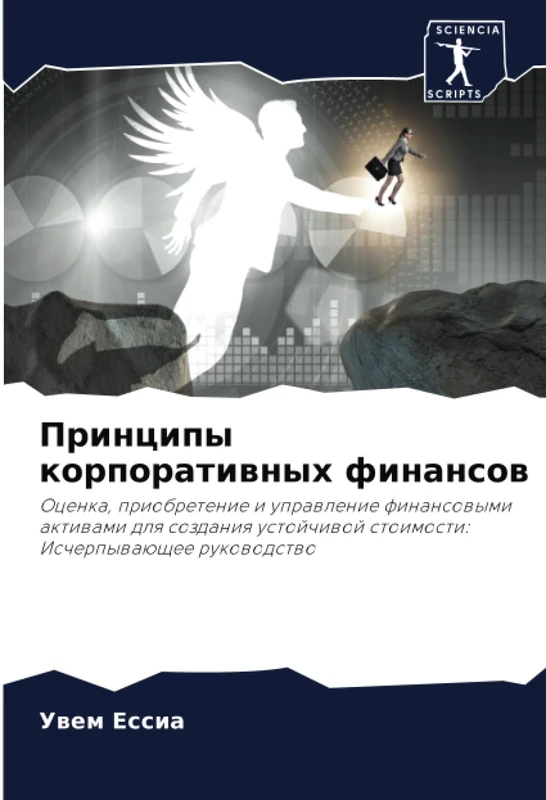 SCIENCIA
SCRIPTS

Принципы корпоративных финансов

Оценка, приобретение и управление финансовыми активами для создания устойчивой стоимости: Исчерпывающее руководство

Увем Ессиа